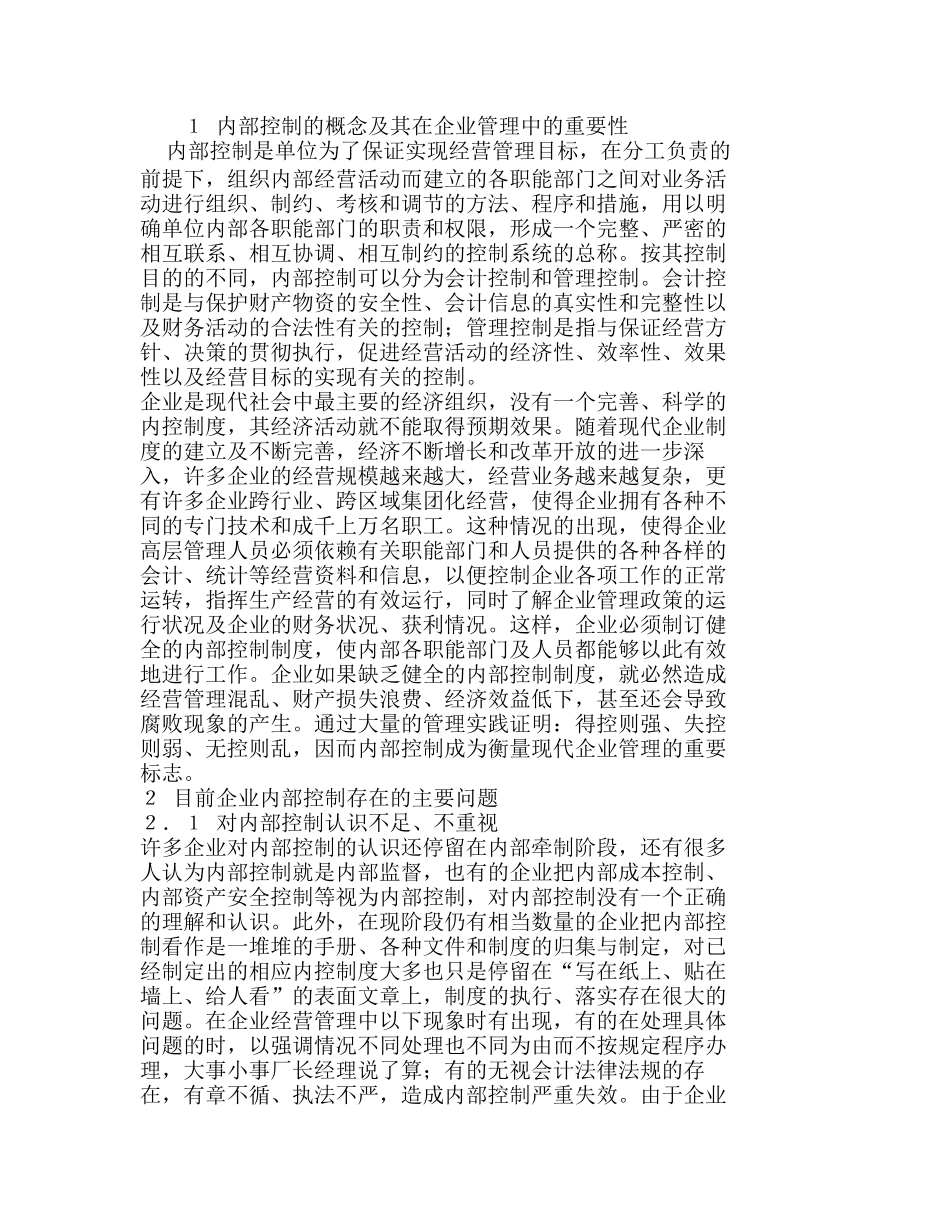 1 内部控制的概念及其在企业管理中的重要性

内部控制是单位为了保证实现经营管理目标，在分工负责的前提下，组织内部经营活动而建立的各职能部门之间对业务活动进行组织、制约、考核和调节的方法、程序和措施，用以明确单位内部各职能部门的职责和权限，形成一个完整、严密的相互联系、相互协调、相互制约的控制系统的总称。按其控制目的的不同，内部控制可以分为会计控制和管理控制。会计控制是与保护财产物资的安全性、会计信息的真实性和完整性以及财务活动的合法性有关的控制；管理控制是指与保证经营方针、决策的贯彻执行，促进经营活动的经济性、效率性、效果性以及经营目标的实现有关的控制。

企业是现代社会中最主要的经济组织，没有一个完善、科学的内控制度，其经济活动就不能取得预期效果。随着现代企业制度的建立及不断完善，经济不断增长和改革开放的进一步深入，许多企业的经营规模越来越大，经营业务越来越复杂，更有许多企业跨行业、跨区域集团化经营，使得企业拥有各种不同的专门技术和成千上万名职工。这种情况的出现，使得企业高层管理人员必须依赖有关职能部门和人员提供的各种各样的会计、统计等经营资料和信息，以便控制企业各项工作的正常运转，指挥生产经营的有效运行，同时了解企业管理政策的运行状况及企业的财务状况、获利情况。这样，企业必须制订健全的内部控制制度，使内部各职能部门及人员都能够以此有效地进行工作。企业如果缺乏健全的内部控制制度，就必然造成经营管理混乱、财产损失浪费、经济效益低下，甚至还会导致腐败现象的产生。通过大量的管理实践证明：得控则强、失控则弱、无控则乱，因而内部控制成为衡量现代企业管理的重要标志。

2 目前企业内部控制存在的主要问题

2．1 对内部控制认识不足、不重视

许多企业对内部控制的认识还停留在内部牵制阶段，还有很多人认为内部控制就是内部监督，也有的企业把内部成本控制、内部资产安全控制等视为内部控制，对内部控制没有一个正确的理解和认识。此外，在现阶段仍有相当数量的企业把内部控制看作是一堆堆的手册、各种文件和制度的归集与制定，对已经制定出的相应内控制度大多也只是停留在“写在纸上、贴在墙上、给人看”的表面文章上，制度的执行、落实存在很大的问题。在企业经营管理中以下现象时有出现，有的在处理具体问题的时，以强调情况不同处理也不同为由而不按规定程序办理，大事小事厂长经理说了算；有的无视会计法律法规的存在，有章不循、执法不严，造成内部控制严重失效。由于企业